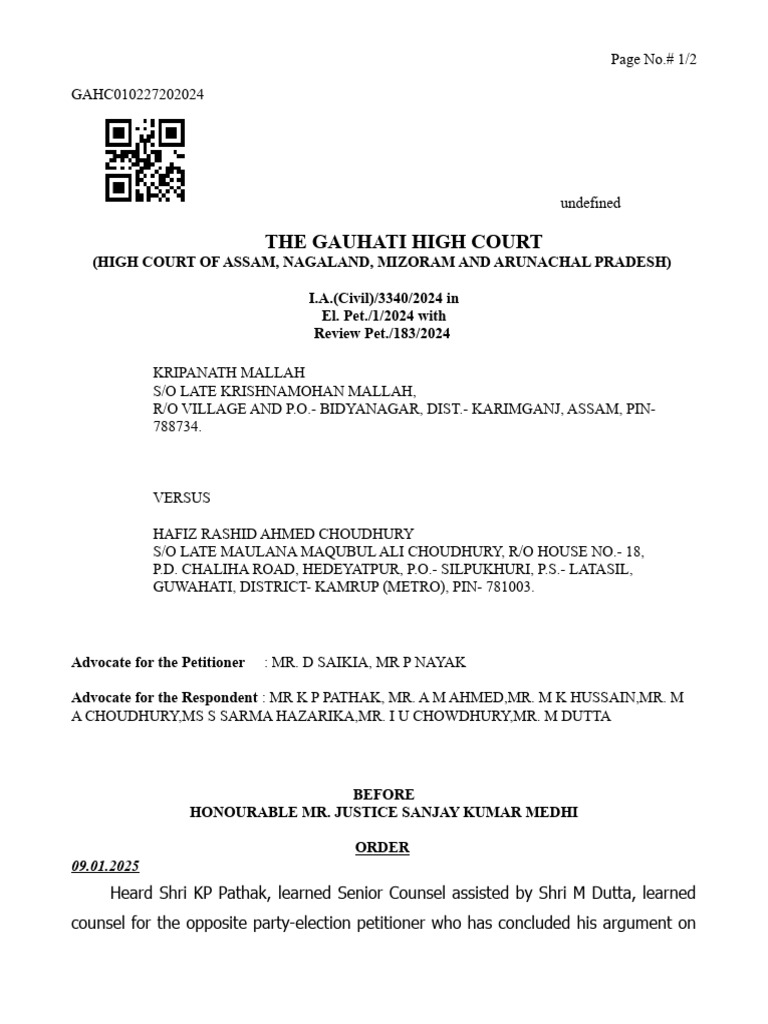 Page No.# 1/2

GAHC010227202024

undefined

THE GAUHATI HIGH COURT
(HIGH COURT OF ASSAM, NAGALAND, MIZORAM AND ARUNACHAL PRADESH)

I.A.(Civil)/3340/2024 in
El. Pet./1/2024 with
Review Pet./183/2024

KRIPANATH MALLAH
S/O LATE KRISHNAMOHAN MALLAH,
R/O VILLAGE AND P.O.- BIDYANAGAR, DIST.- KARIMGANJ, ASSAM, PIN- 788734.

VERSUS

HAFIZ RASHID AHMED CHOUDHURY
S/O LATE MAULANA MAQUBUL ALI CHOUDHURY, R/O HOUSE NO.- 18, P.D. CHALIHA ROAD, HEDEYATPUR, P.O.- SILPUKHURI, P.S.- LATASIL, GUWAHATI, DISTRICT- KAMRUP (METRO), PIN- 781003.

Advocate for the Petitioner : MR. D SAIKIA, MR P NAYAK

Advocate for the Respondent : MR K P PATHAK, MR. A M AHMED,MR. M K HUSSAIN,MR. M A CHOUDHURY,MS S SARMA HAZARIKA,MR. I U CHOWDHURY,MR. M DUTTA

BEFORE
HONOURABLE MR. JUSTICE SANJAY KUMAR MEDHI

ORDER

09.01.2025

Heard Shri KP Pathak, learned Senior Counsel assisted by Shri M Dutta, learned counsel for the opposite party-election petitioner who has concluded his argument on